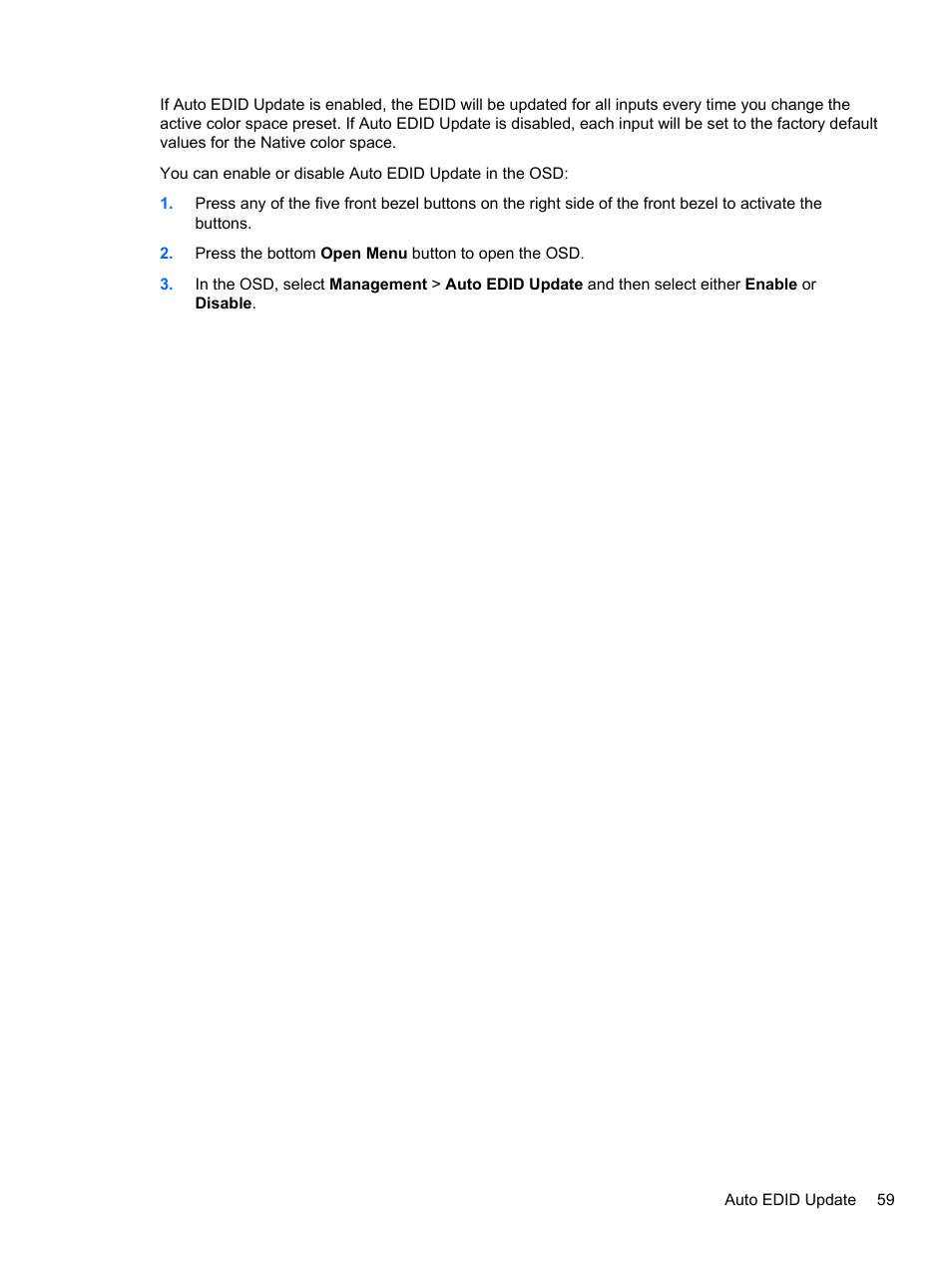 If Auto EDID Update is enabled, the EDID will be updated for all inputs every time you change the active color space preset. If Auto EDID Update is disabled, each input will be set to the factory default values for the Native color space.

You can enable or disable Auto EDID Update in the OSD:

1. Press any of the five front bezel buttons on the right side of the front bezel to activate the buttons.

2. Press the bottom Open Menu button to open the OSD.

3. In the OSD, select Management > Auto EDID Update and then select either Enable or Disable.

Auto EDID Update 59